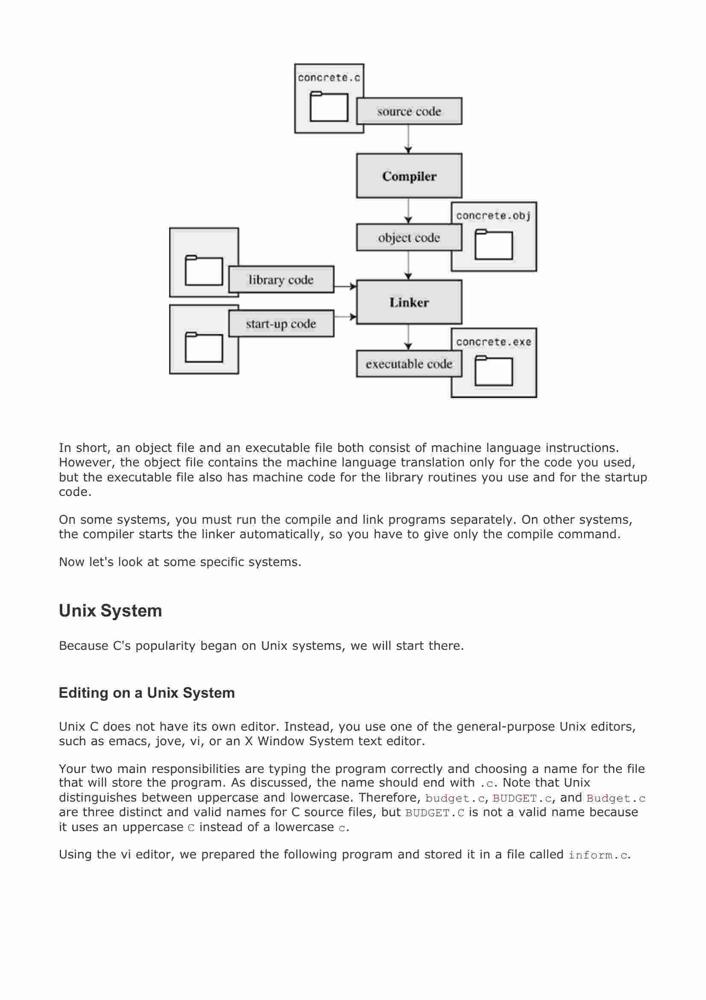 concrete.c

source code

Compiler

concrete.obj

object code

library code

Linker

start-up code

concrete.exe

executable code

In short, an object file and an executable file both consist of machine language instructions. However, the object file contains the machine language translation only for the code you used, but the executable file also has machine code for the library routines you use and for the startup code.

On some systems, you must run the compile and link programs separately. On other systems, the compiler starts the linker automatically, so you have to give only the compile command.

Now let's look at some specific systems.

Unix System

Because C's popularity began on Unix systems, we will start there.

Editing on a Unix System

Unix C does not have its own editor. Instead, you use one of the general-purpose Unix editors, such as emacs, jove, vi, or an X Window System text editor.

Your two main responsibilities are typing the program correctly and choosing a name for the file that will store the program. As discussed, the name should end with .c. Note that Unix distinguishes between uppercase and lowercase. Therefore, budget.c, BUDGET.c, and Budget.c are three distinct and valid names for C source files, but BUDGET.C is not a valid name because it uses an uppercase C instead of a lowercase c.

Using the vi editor, we prepared the following program and stored it in a file called inform.c.